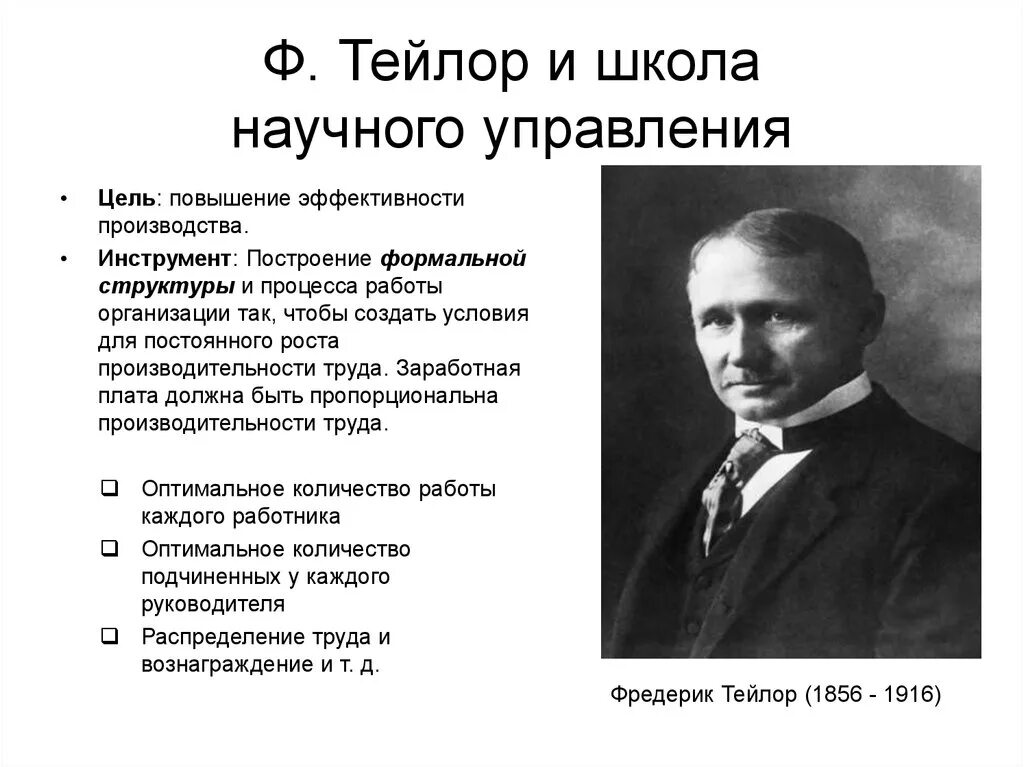 Ф. Тейлор и школа научного управления

• Цель: повышение эффективности производства.
• Инструмент: Построение формальной структуры и процесса работы организации так, чтобы создать условия для постоянного роста производительности труда. Заработная плата должна быть пропорциональна производительности труда.

❑ Оптимальное количество работы каждого работника
❑ Оптимальное количество подчиненных у каждого руководителя
❑ Распределение труда и вознаграждение и т. д.

Фредерик Тейлор (1856 - 1916)